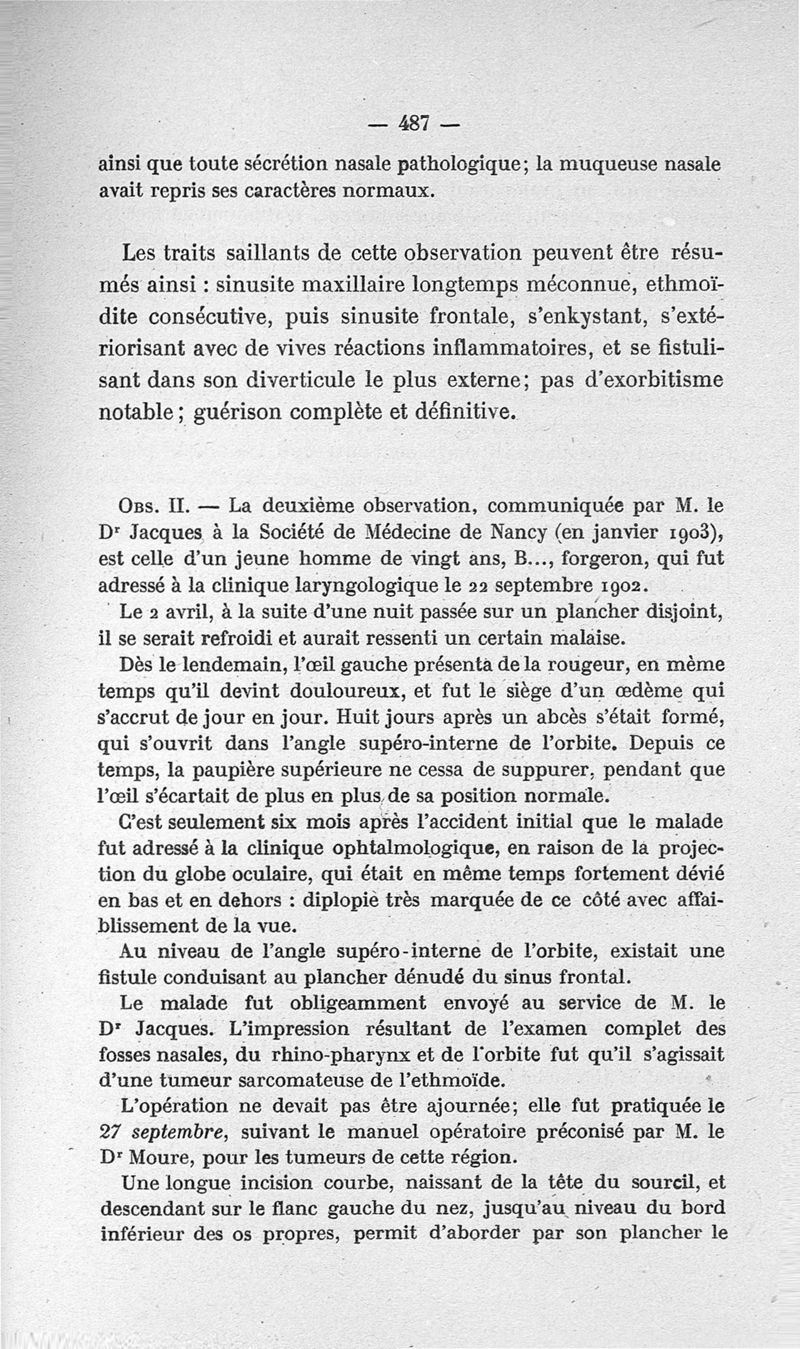 — 487 —

ainsi que toute sécrétion nasale pathologique; la muqueuse nasale avait repris ses caractères normaux.

Les traits saillants de cette observation peuvent être résumés ainsi : sinusite maxillaire longtemps méconnue, ethmoïdite consécutive, puis sinusite frontale, s'enkystant, s'extériorisant avec de vives réactions inflammatoires, et se fistulisant dans son diverticule le plus externe; pas d'exorbitisme notable; guérison complète et définitive.

Obs. II. — La deuxième observation, communiquée par M. le Dr Jacques à la Société de Médecine de Nancy (en janvier 1903), est celle d'un jeune homme de vingt ans, B..., forgeron, qui fut adressé à la clinique laryngologique le 22 septembre 1902.

Le 2 avril, à la suite d'une nuit passée sur un plancher disjoint, il se serait refroidi et aurait ressenti un certain malaise.

Dès le lendemain, l'œil gauche présenta de la rougeur, en même temps qu'il devint douloureux, et fut le siège d'un œdème qui s'accrut de jour en jour. Huit jours après un abcès s'était formé, qui s'ouvrit dans l'angle supéro-interne de l'orbite. Depuis ce temps, la paupière supérieure ne cessa de suppurer, pendant que l'œil s'écartait de plus en plus de sa position normale.

C'est seulement six mois après l'accident initial que le malade fut adressé à la clinique ophtalmologique, en raison de la projection du globe oculaire, qui était en même temps fortement dévié en bas et en dehors : diplopie très marquée de ce côté avec affaiblissement de la vue.

Au niveau de l'angle supéro-interne de l'orbite, existait une fistule conduisant au plancher dénudé du sinus frontal.

Le malade fut obligeamment envoyé au service de M. le Dr Jacques. L'impression résultant de l'examen complet des fosses nasales, du rhino-pharynx et de l'orbite fut qu'il s'agissait d'une tumeur sarcomateuse de l'ethmoïde.

L'opération ne devait pas être ajournée; elle fut pratiquée le 27 septembre, suivant le manuel opératoire préconisé par M. le Dr Moure, pour les tumeurs de cette région.

Une longue incision courbe, naissant de la tête du sourcil, et descendant sur le flanc gauche du nez, jusqu'au niveau du bord inférieur des os propres, permit d'aborder par son plancher le